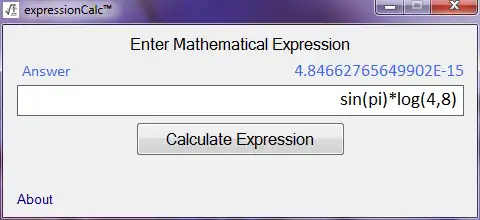 expressionCalc™

Enter Mathematical Expression

Answer 4.84662765649902E-15

sin(pi)*log(4,8)

Calculate Expression

About